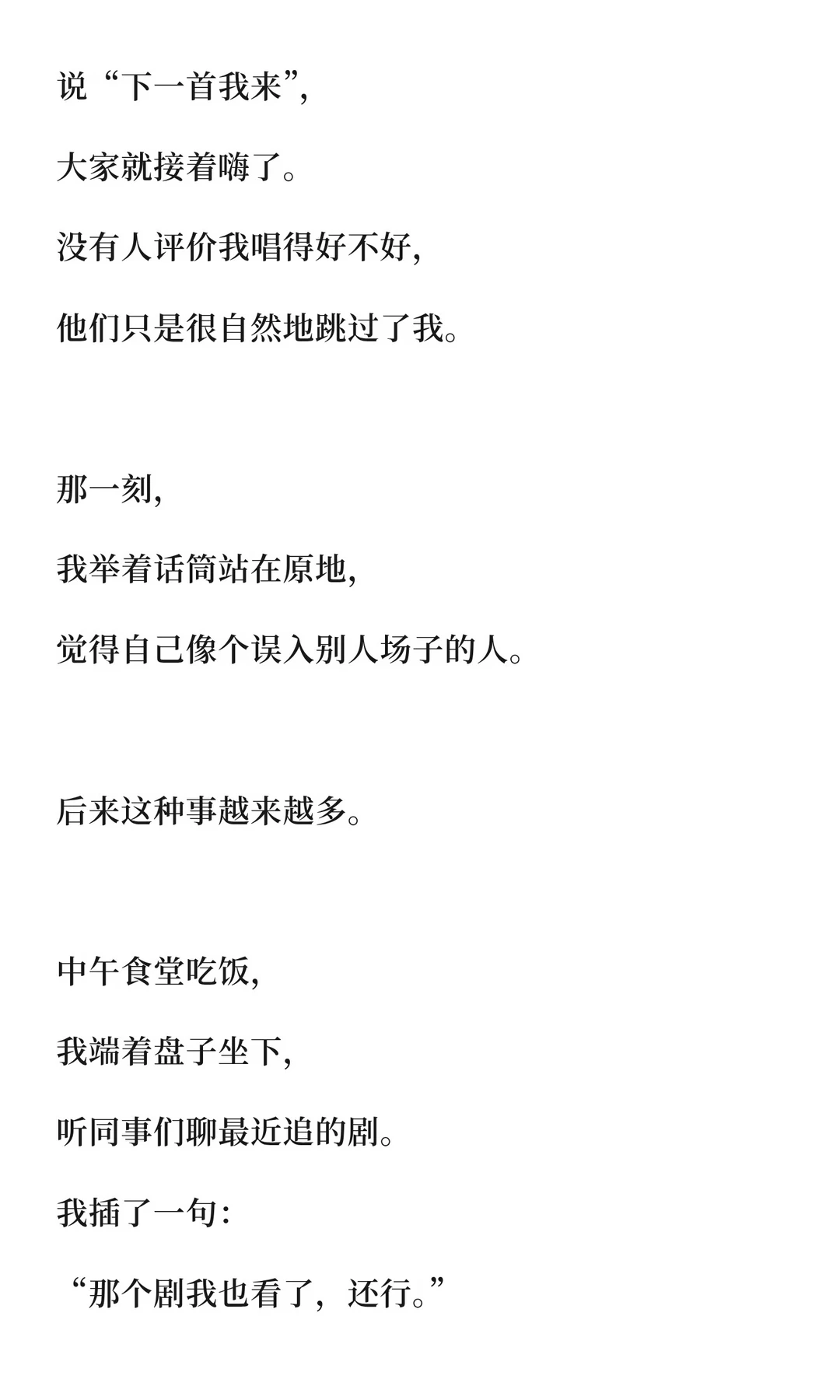 说“下一首我来”,

大家就接着嗨了。

没有人评价我唱得好不好,

他们只是很自然地跳过了我。

那一刻,

我举着话筒站在原地,

觉得自己像个误入别人场子的人。

后来这种事越来越多。

中午食堂吃饭,

我端着盘子坐下,

听同事们聊最近追的剧。

我插了一句:

“那个剧我也看了,还行。”